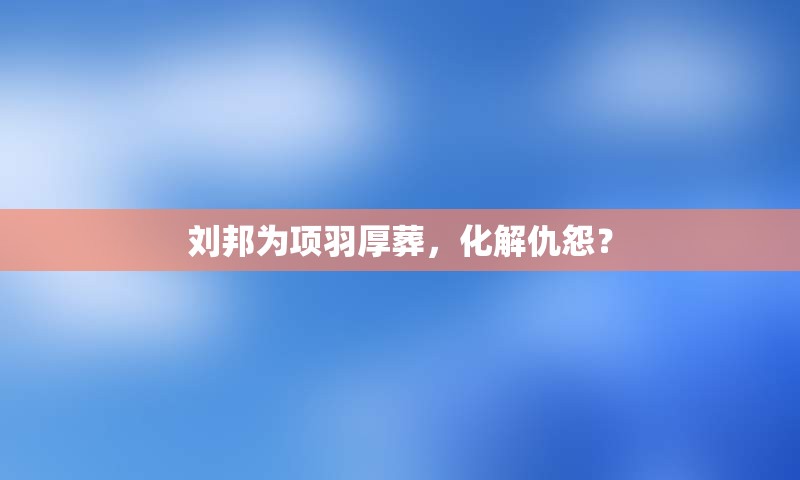 刘邦为项羽厚葬，化解仇怨？